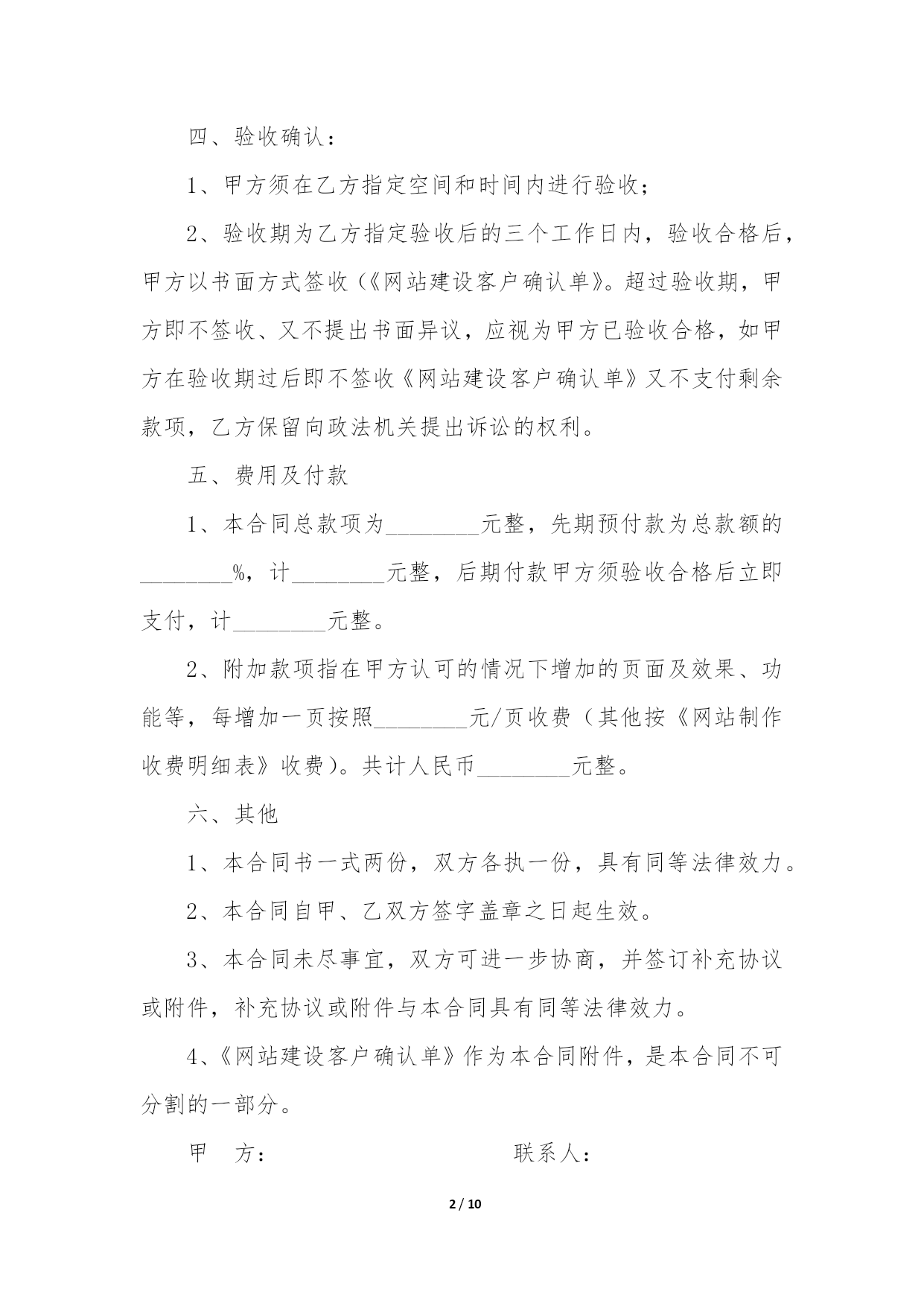 四、验收确认：

1、甲方须在乙方指定空间和时间内进行验收；

2、验收期为乙方指定验收后的三个工作日内，验收合格后，甲方以书面方式签收（《网站建设客户确认单》。超过验收期，甲方即不签收、又不提出书面异议，应视为甲方已验收合格，如甲方在验收期过后即不签收《网站建设客户确认单》又不支付剩余款项，乙方保留向政法机关提出诉讼的权利。

五、费用及付款

1、本合同总款项为________元整，先期预付款为总款额的________%，计________元整，后期付款甲方须验收合格后立即支付，计________元整。

2、附加款项指在甲方认可的情况下增加的页面及效果、功能等，每增加一页按照________元/页收费（其他按《网站制作收费明细表》收费）。共计人民币________元整。

六、其他

1、本合同书一式两份，双方各执一份，具有同等法律效力。

2、本合同自甲、乙双方签字盖章之日起生效。

3、本合同未尽事宜，双方可进一步协商，并签订补充协议或附件，补充协议或附件与本合同具有同等法律效力。

4、《网站建设客户确认单》作为本合同附件，是本合同不可分割的一部分。

甲　方：　　　　　　　　　　联系人：

2 / 10